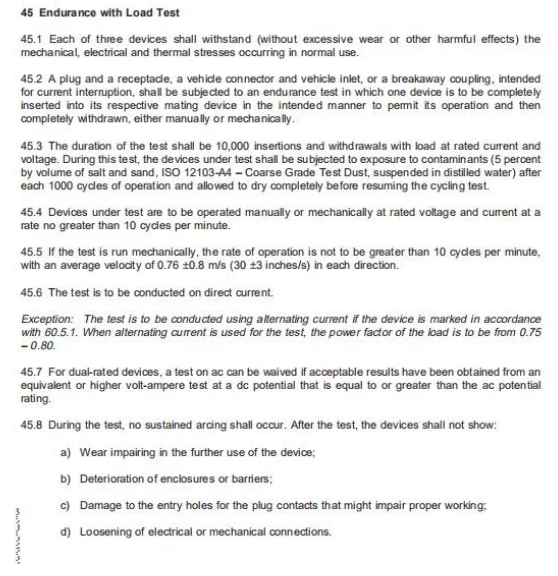 45 Endurance with Load Test

45.1 Each of three devices shall withstand (without excessive wear or other harmful effects) the mechanical, electrical and thermal stresses occurring in normal use.

45.2 A plug and a receptacle, a vehicle connector and vehicle inlet, or a breakaway coupling, intended for current interruption, shall be subjected to an endurance test in which one device is to be completely inserted into its respective mating device in the intended manner to permit its operation and then completely withdrawn, either manually or mechanically.

45.3 The duration of the test shall be 10,000 insertions and withdrawals with load at rated current and voltage. During this test, the devices under test shall be subjected to exposure to contaminants (5 percent by volume of salt and sand, ISO 12103-A4 – Coarse Grade Test Dust, suspended in distilled water) after each 1000 cycles of operation and allowed to dry completely before resuming the cycling test.

45.4 Devices under test are to be operated manually or mechanically at rated voltage and current at a rate no greater than 10 cycles per minute.

45.5 If the test is run mechanically, the rate of operation is not to be greater than 10 cycles per minute, with an average velocity of 0.76 ±0.8 m/s (30 ±3 inches/s) in each direction.

45.6 The test is to be conducted on direct current.

Exception: The test is to be conducted using alternating current if the device is marked in accordance with 60.5.1. When alternating current is used for the test, the power factor of the load is to be from 0.75 – 0.80.

45.7 For dual-rated devices, a test on ac can be waived if acceptable results have been obtained from an equivalent or higher volt-ampere test at a dc potential that is equal to or greater than the ac potential rating.

45.8 During the test, no sustained arcing shall occur. After the test, the devices shall not show:

a) Wear impairing in the further use of the device;

b) Deterioration of enclosures or barriers;

c) Damage to the entry holes for the plug contacts that might impair proper working;

d) Loosening of electrical or mechanical connections.